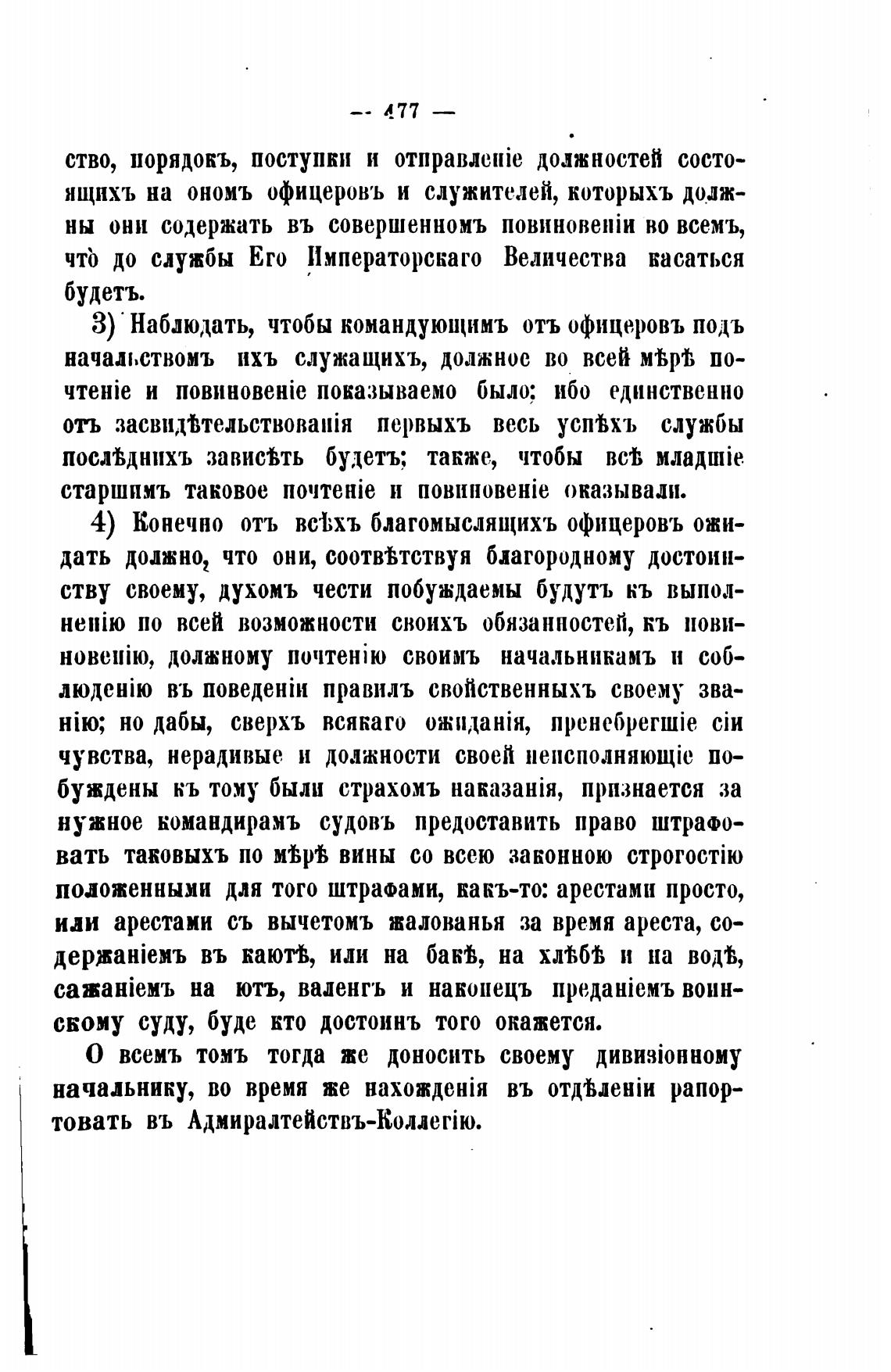 — 477 —

ство, порядокъ, поступки и отправленіе должностей состоящихъ на ономъ офицеровъ и служителей, которыхъ должны они содержать въ совершенномъ повиновеніи во всемъ, что̀ до службы Его Императорскаго Величества касаться будетъ.

3) Наблюдать, чтобы командующимъ отъ офицеровъ подъ начальствомъ ихъ служащихъ, должное во всей мѣрѣ почтеніе и повиновеніе показываемо было; ибо единственно отъ засвидѣтельствованія первыхъ весь успѣхъ службы послѣднихъ зависѣть будетъ; также, чтобы всѣ младшіе старшимъ таковое почтеніе и повиновеніе оказывали.

4) Конечно отъ всѣхъ благомыслящихъ офицеровъ ожидать должно, что они, соотвѣтствуя благородному достоинству своему, духомъ чести побуждаемы будутъ къ выполненію по всей возможности своихъ обязанностей, къ повиновенію, должному почтенію своимъ начальникамъ и соблюденію въ поведеніи правилъ свойственныхъ своему званію; но дабы, сверхъ всякаго ожиданія, пренебрегшіе сіи чувства, нерадивые и должности своей неисполняющіе побуждены къ тому были страхомъ наказанія, признается за нужное командирамъ судовъ предоставить право штрафовать таковыхъ по мѣрѣ вины со всею законною строгостію положенными для того штрафами, какъ-то: арестами просто, или арестами съ вычетомъ жалованья за время ареста, содержаніемъ въ каютѣ, или на бакѣ, на хлѣбѣ и на водѣ, сажаніемъ на ютъ, валенгъ и наконецъ преданіемъ воинскому суду, буде кто достоинъ того окажется.

О всемъ томъ тогда же доносить своему дивизіонному начальнику, во время же нахожденія въ отдѣленіи рапортовать въ Адмиралтействъ-Коллегію.